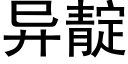 异靛